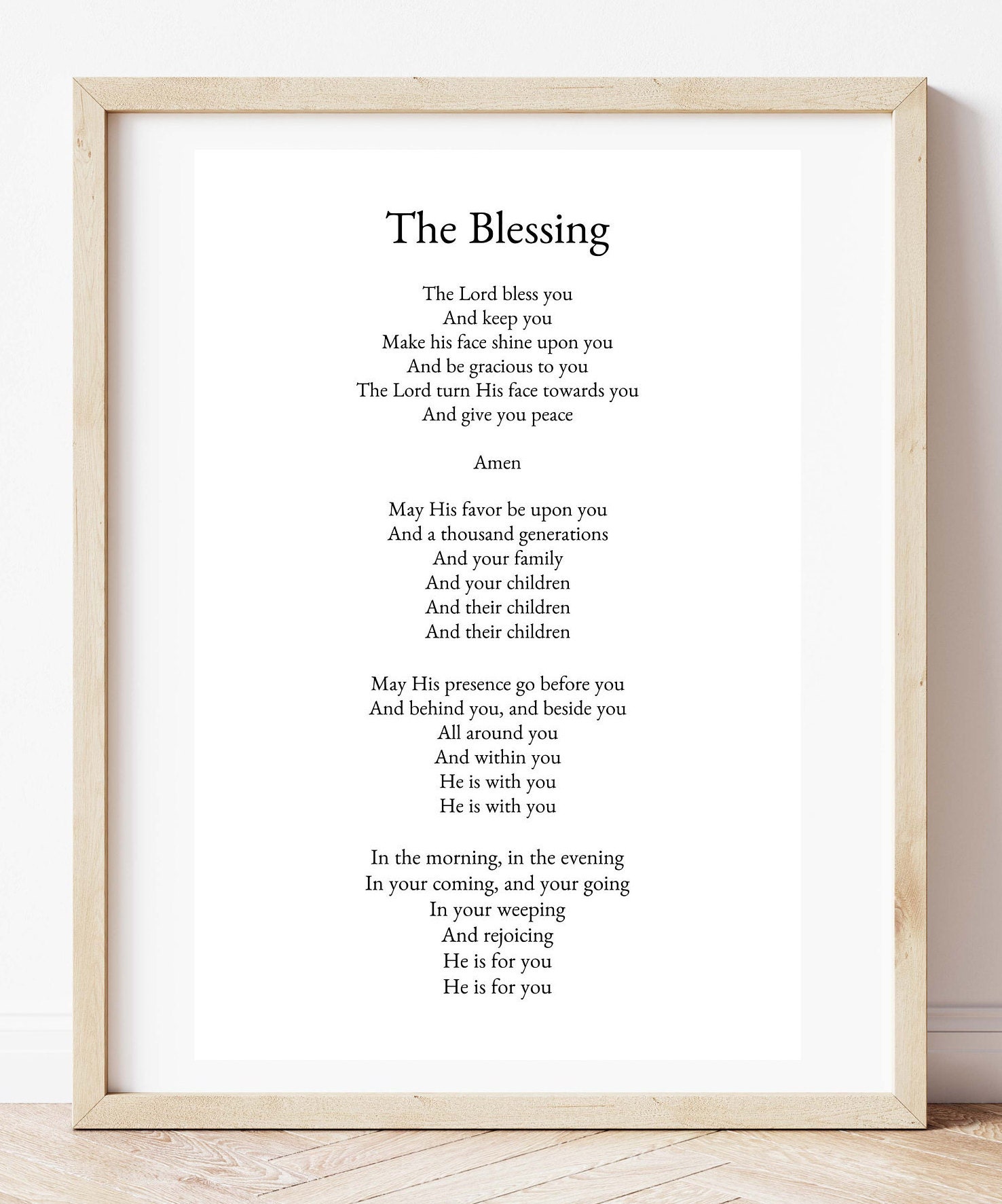 The Blessing

The Lord bless you
And keep you
Make his face shine upon you
And be gracious to you
The Lord turn His face towards you
And give you peace

Amen

May His favor be upon you
And a thousand generations
And your family
And your children
And their children
And their children

May His presence go before you
And behind you, and beside you
All around you
And within you
He is with you
He is with you

In the morning, in the evening
In your coming, and your going
In your weeping
And rejoicing
He is for you
He is for you